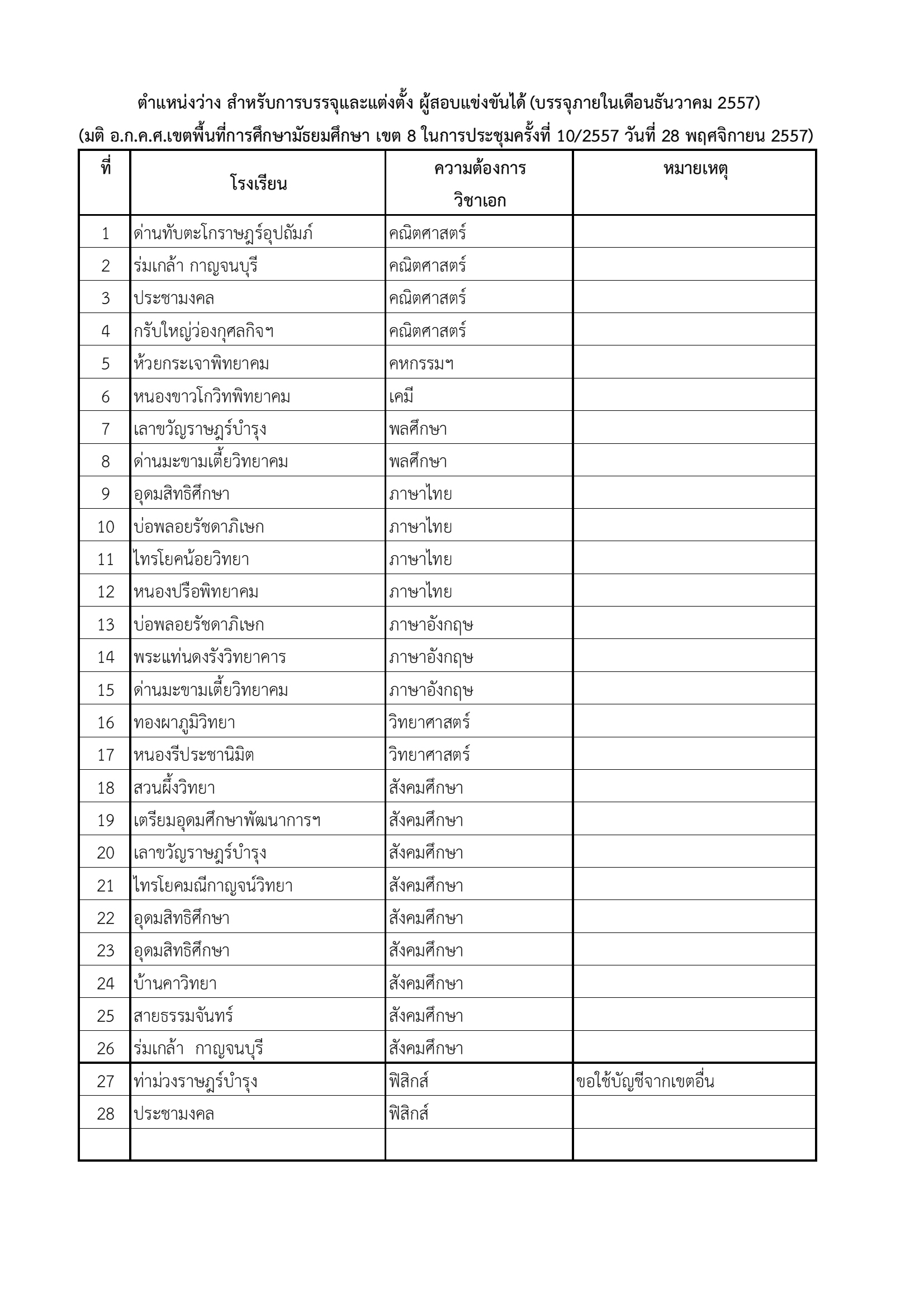 ตำแหน่งว่าง สำหรับการบรรจุและแต่งตั้ง ผู้สอบแข่งขันได้ (บรรจุภายในเดือนธันวาคม 2557)

(มติ อ.ก.ค.ศ.เขตพื้นที่การศึกษามัธยมศึกษา เขต 8 ในการประชุมครั้งที่ 10/2557 วันที่ 28 พฤศจิกายน 2557)

| ที่ | โรงเรียน | ความต้องการ วิชาเอก | หมายเหตุ |
|---|---|---|---|
| 1 | ด่านทับตะโกราษฎร์อุปถัมภ์ | คณิตศาสตร์ | |
| 2 | ร่มเกล้า กาญจนบุรี | คณิตศาสตร์ | |
| 3 | ประชามงคล | คณิตศาสตร์ | |
| 4 | กรับใหญ่ว่องกุศลกิจฯ | คณิตศาสตร์ | |
| 5 | ห้วยกระเจาพิทยาคม | คหกรรมฯ | |
| 6 | หนองขาวโกวิทพิทยาคม | เคมี | |
| 7 | เลาขวัญราษฎร์บำรุง | พลศึกษา | |
| 8 | ด่านมะขามเตี้ยวิทยาคม | พลศึกษา | |
| 9 | อุดมสิทธิศึกษา | ภาษาไทย | |
| 10 | บ่อพลอยรัชดาภิเษก | ภาษาไทย | |
| 11 | ไทรโยคน้อยวิทยา | ภาษาไทย | |
| 12 | หนองปรือพิทยาคม | ภาษาไทย | |
| 13 | บ่อพลอยรัชดาภิเษก | ภาษาอังกฤษ | |
| 14 | พระแท่นดงรังวิทยาคาร | ภาษาอังกฤษ | |
| 15 | ด่านมะขามเตี้ยวิทยาคม | ภาษาอังกฤษ | |
| 16 | ทองผาภูมิวิทยา | วิทยาศาสตร์ | |
| 17 | หนองรีประชานิมิต | วิทยาศาสตร์ | |
| 18 | สวนผึ้งวิทยา | สังคมศึกษา | |
| 19 | เตรียมอุดมศึกษาพัฒนาการฯ | สังคมศึกษา | |
| 20 | เลาขวัญราษฎร์บำรุง | สังคมศึกษา | |
| 21 | ไทรโยคมณีกาญจน์วิทยา | สังคมศึกษา | |
| 22 | อุดมสิทธิศึกษา | สังคมศึกษา | |
| 23 | อุดมสิทธิศึกษา | สังคมศึกษา | |
| 24 | บ้านคาวิทยา | สังคมศึกษา | |
| 25 | สายธรรมจันทร์ | สังคมศึกษา | |
| 26 | ร่มเกล้า กาญจนบุรี | สังคมศึกษา | |
| 27 | ท่าม่วงราษฎร์บำรุง | ฟิสิกส์ | ขอใช้บัญชีจากเขตอื่น |
| 28 | ประชามงคล | ฟิสิกส์ | |
| | | | |